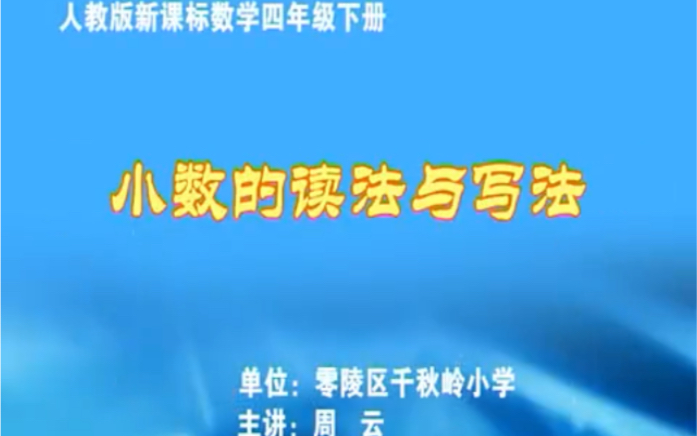 人教版新课标数学四年级下册

小数的读法与写法

单位：零陵区千秋岭小学
主讲：周　云